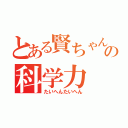 とある賢ちゃんの科学力
たいへんたいへん